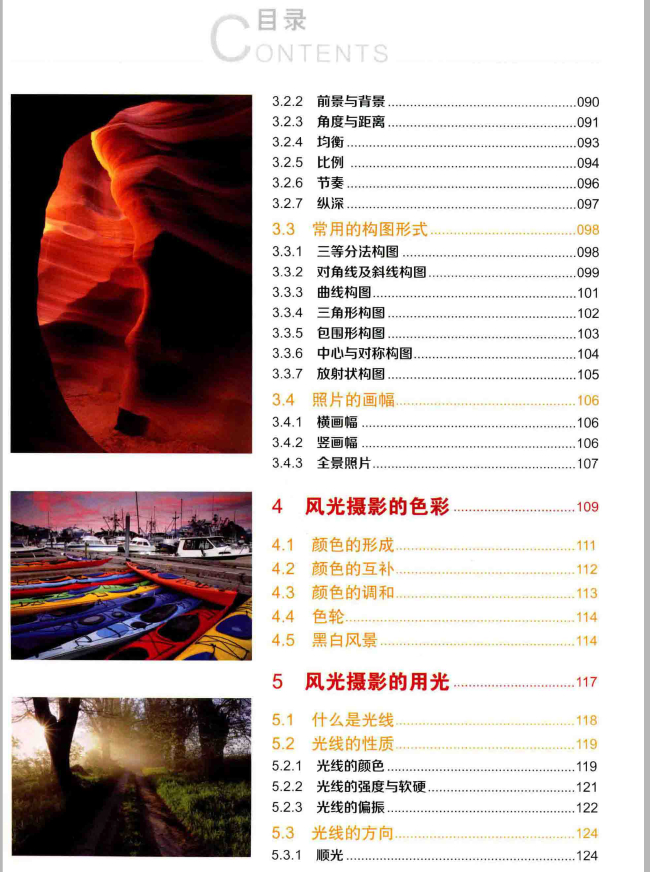 目录
CONTENTS

3.2.2 前景与背景 ........090
3.2.3 角度与距离 ........091
3.2.4 均衡 ........093
3.2.5 比例 ........094
3.2.6 节奏 ........096
3.2.7 纵深 ........097

3.3 常用的构图形式 ........098
3.3.1 三等分法构图 ........098
3.3.2 对角线及斜线构图 ........099
3.3.3 曲线构图 ........101
3.3.4 三角形构图 ........102
3.3.5 包围形构图 ........103
3.3.6 中心与对称构图 ........104
3.3.7 放射状构图 ........105

3.4 照片的画幅 ........106
3.4.1 横画幅 ........106
3.4.2 竖画幅 ........106
3.4.3 全景照片 ........107

4 风光摄影的色彩 ........109

4.1 颜色的形成 ........111
4.2 颜色的互补 ........112
4.3 颜色的调和 ........113
4.4 色轮 ........114
4.5 黑白风景 ........114

5 风光摄影的用光 ........117

5.1 什么是光线 ........118
5.2 光线的性质 ........119
5.2.1 光线的颜色 ........119
5.2.2 光线的强度与软硬 ........121
5.2.3 光线的偏振 ........122
5.3 光线的方向 ........124
5.3.1 顺光 ........124